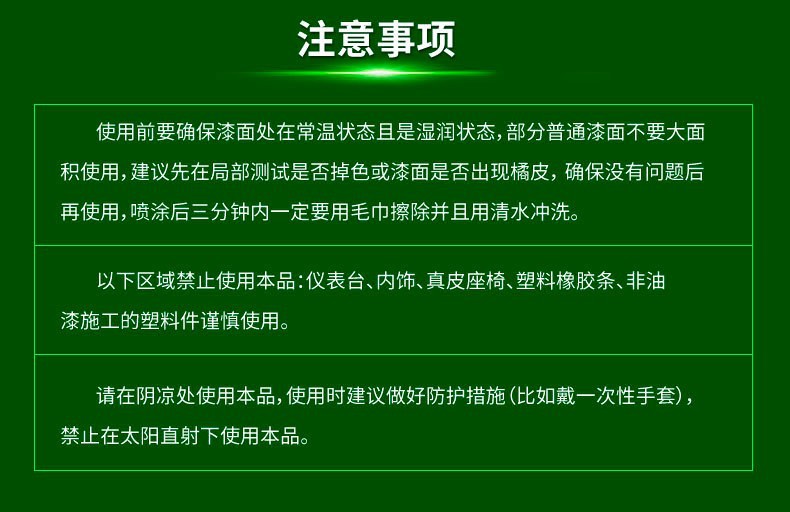 注意事项

使用前要确保漆面处在常温状态且是湿润状态，部分普通漆面不要大面积使用，建议先在局部测试是否掉色或漆面是否出现橘皮，确保没有问题后再使用，喷涂后三分钟内一定要用毛巾擦除并且用清水冲洗。

以下区域禁止使用本品：仪表台、内饰、真皮座椅、塑料橡胶条、非油漆施工的塑料件谨慎使用。

请在阴凉处使用本品，使用时建议做好防护措施（比如戴一次性手套），禁止在太阳直射下使用本品。